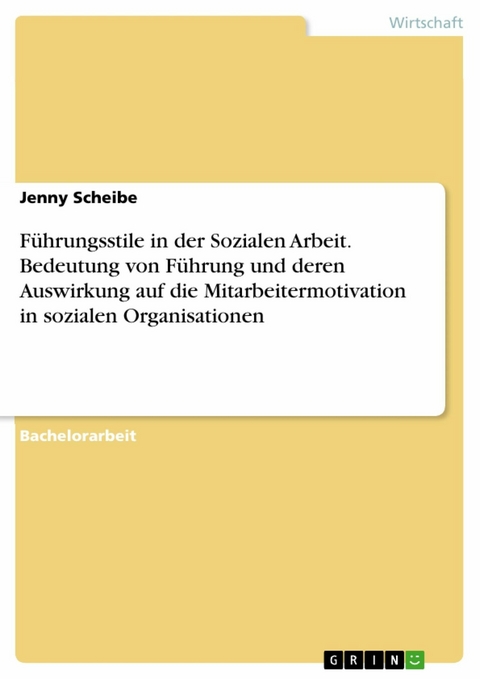 Wirtschaft

Jenny Scheibe

Führungsstile in der Sozialen Arbeit. Bedeutung von Führung und deren Auswirkung auf die Mitarbeitermotivation in sozialen Organisationen

Bachelorarbeit

GRIN